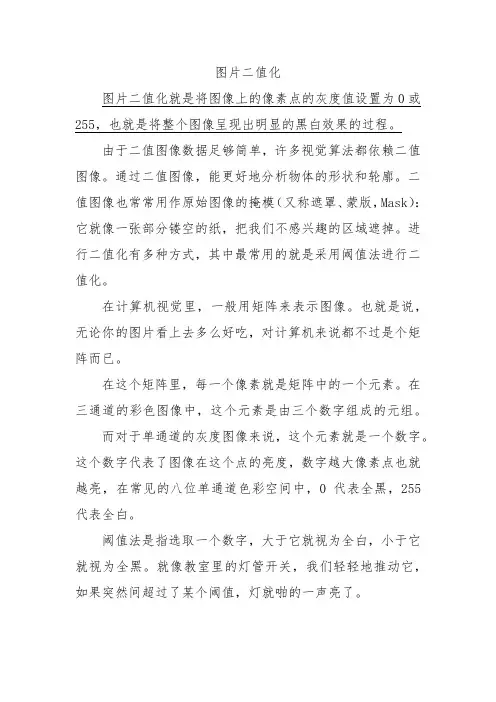 图片二值化

图片二值化就是将图像上的像素点的灰度值设置为 0 或 255，也就是将整个图像呈现出明显的黑白效果的过程。

由于二值图像数据足够简单，许多视觉算法都依赖二值图像。通过二值图像，能更好地分析物体的形状和轮廓。二值图像也常常用作原始图像的掩模（又称遮罩、蒙版，Mask）：它就像一张部分镂空的纸，把我们不感兴趣的区域遮掉。进行二值化有多种方式，其中最常用的就是采用阈值法进行二值化。

在计算机视觉里，一般用矩阵来表示图像。也就是说，无论你的图片看上去多么好吃，对计算机来说都不过是个矩阵而已。

在这个矩阵里，每一个像素就是矩阵中的一个元素。在三通道的彩色图像中，这个元素是由三个数字组成的元组。

而对于单通道的灰度图像来说，这个元素就是一个数字。这个数字代表了图像在这个点的亮度，数字越大像素点也就越亮，在常见的八位单通道色彩空间中，0 代表全黑，255 代表全白。

阈值法是指选取一个数字，大于它就视为全白，小于它就视为全黑。就像教室里的灯管开关，我们轻轻地推动它，如果突然间超过了某个阈值，灯就啪的一声亮了。